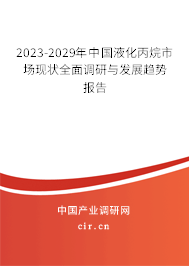 2023-2029年中国液化丙烷市场现状全面调研与发展趋势报告

中国产业调研网

cir.cn